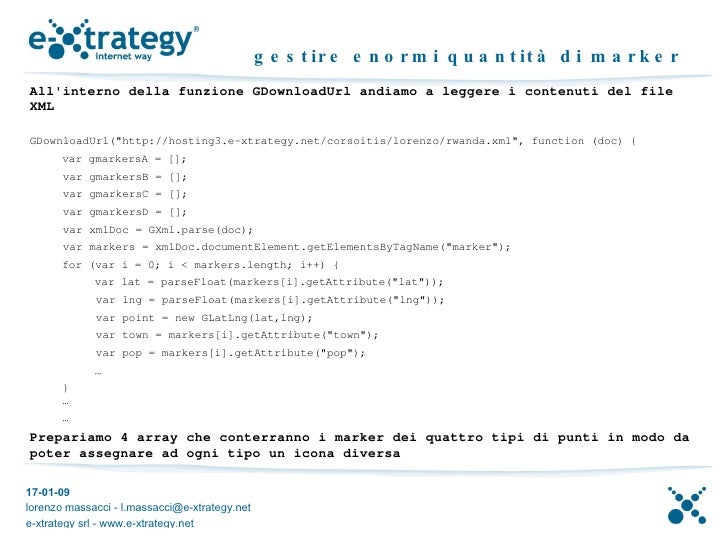 e-xtrategy®
internet way

gestire enormi quantità di marker

All'interno della funzione GDownloadUrl andiamo a leggere i contenuti del file XML

GDownloadUrl("http://hosting3.e-xtrategy.net/corsoitis/lorenzo/rwanda.xml", function (doc) {
var gmarkersA = [];
var gmarkersB = [];
var gmarkersC = [];
var gmarkersD = [];
var xmlDoc = GXml.parse(doc);
var markers = xmlDoc.documentElement.getElementsByTagName("marker");
for (var i = 0; i < markers.length; i++) {
var lat = parseFloat(markers[i].getAttribute("lat"));
var lng = parseFloat(markers[i].getAttribute("lng"));
var point = new GLatLng(lat,lng);
var town = markers[i].getAttribute("town");
var pop = markers[i].getAttribute("pop");
…
}
…
…

Prepariamo 4 array che conterranno i marker dei quattro tipi di punti in modo da poter assegnare ad ogni tipo un icona diversa

17-01-09
lorenzo massacci - l.massacci@e-xtrategy.net
e-xtrategy srl - www.e-xtrategy.net